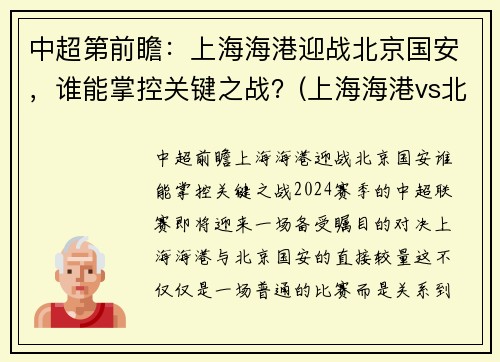 中超第前瞻：上海海港迎战北京国安，谁能掌控关键之战？(上海海港vs北

中超前瞻上海海港迎战北京国安谁能掌控关键之战2024赛季的中超联赛即将迎来一场备受瞩目的对决上海海港与北京国安的直接较量这不仅仅是一场普通的比赛而是关系到